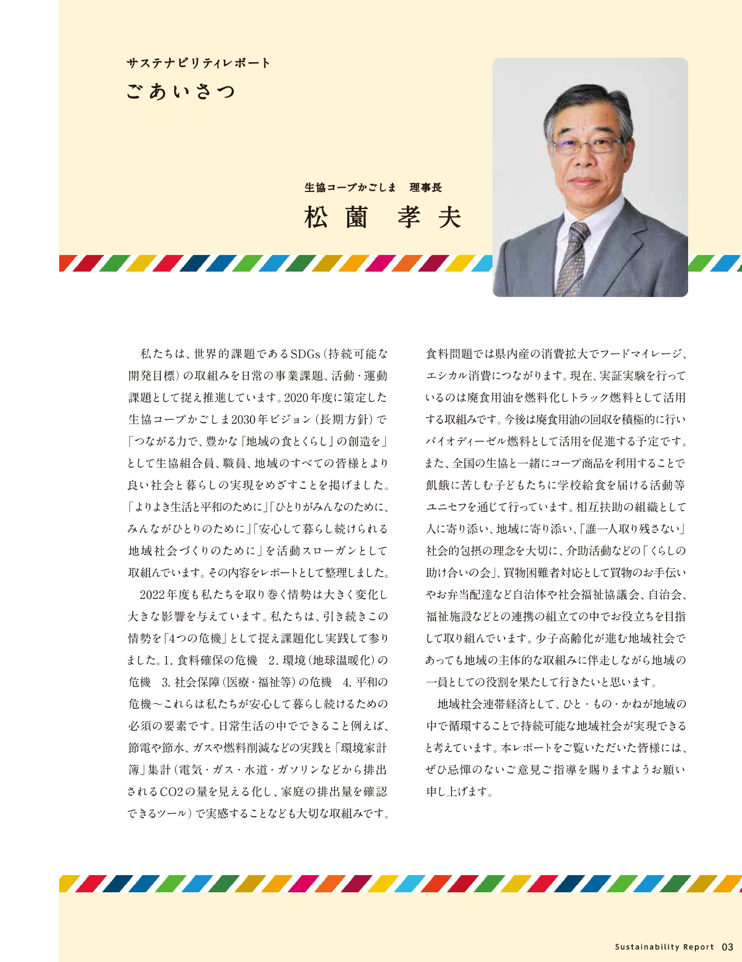 サステナビリティレポート
ごあいさつ

生協コープかごしま　理事長
松薗　孝夫

私たちは、世界的課題であるSDGs（持続可能な開発目標）の取組みを日常の事業課題、活動・運動課題として捉え推進しています。2020年度に策定した生協コープかごしま2030年ビジョン（長期方針）で「つながる力で、豊かな『地域の食とくらし』の創造を」として生協組合員、職員、地域のすべての皆様とより良い社会と暮らしの実現をめざすことを掲げました。「よりよき生活と平和のために」「ひとりがみんなのために、みんながひとりのために」「安心して暮らし続けられる地域社会づくりのために」を活動スローガンとして取組んでいます。その内容をレポートとして整理しました。

2022年度も私たちを取り巻く情勢は大きく変化し大きな影響を与えています。私たちは、引き続きこの情勢を「4つの危機」として捉え課題化し実践して参りました。1. 食料確保の危機　2. 環境（地球温暖化）の危機　3. 社会保障（医療・福祉等）の危機　4. 平和の危機～これらは私たちが安心して暮らし続けるための必須の要素です。日常生活の中でできること例えば、節電や節水、ガスや燃料削減などの実践と「環境家計簿」集計（電気・ガス・水道・ガソリンなどから排出されるCO2の量を見える化し、家庭の排出量を確認できるツール）で実感することなども大切な取組みです。

食料問題では県内産の消費拡大でフードマイレージ、エシカル消費につながります。現在、実証実験を行っているのは廃食用油を燃料化しトラック燃料として活用する取組みです。今後は廃食用油の回収を積極的に行いバイオディーゼル燃料として活用を促進する予定です。また、全国の生協と一緒にコープ商品を利用することで飢餓に苦しむ子どもたちに学校給食を届ける活動等ユニセフを通じて行っています。相互扶助の組織として人に寄り添い、地域に寄り添い、「誰一人取り残さない」社会的包摂の理念を大切に、介助活動などの「くらしの助け合いの会」、買物困難者対応として買物のお手伝いやお弁当配達など自治体や社会福祉協議会、自治会、福祉施設などとの連携の組立ての中でお役立ちを目指して取り組んでいます。少子高齢化が進む地域社会であっても地域の主体的な取組みに伴走しながら地域の一員としての役割を果たして行きたいと思います。

地域社会連帯経済として、ひと・もの・かねが地域の中で循環することで持続可能な地域社会が実現できると考えています。本レポートをご覧いただいた皆様には、ぜひ忌憚のないご意見ご指導を賜りますようお願い申し上げます。

Sustainability Report　03